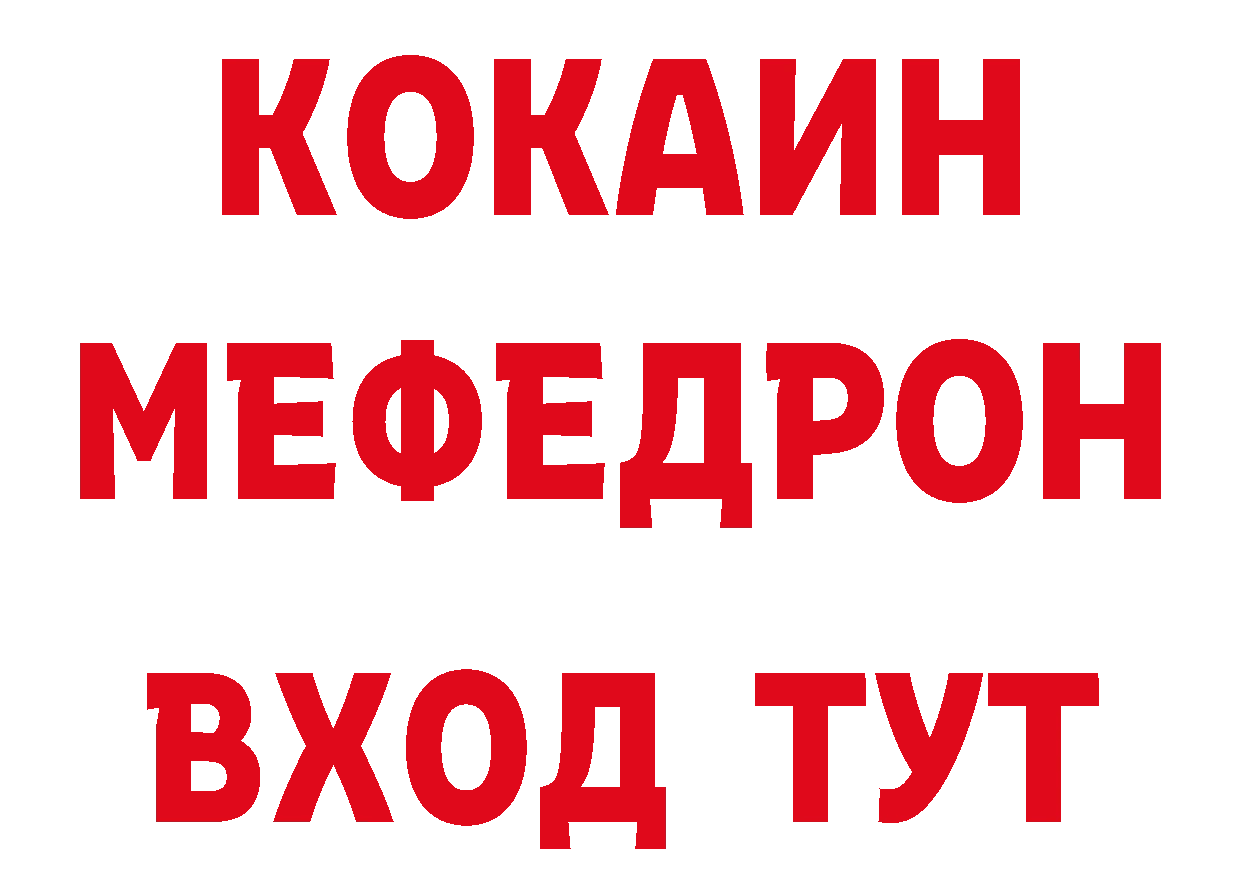 КОКАИН
МЕФЕДРОН
ВХОД ТУТ